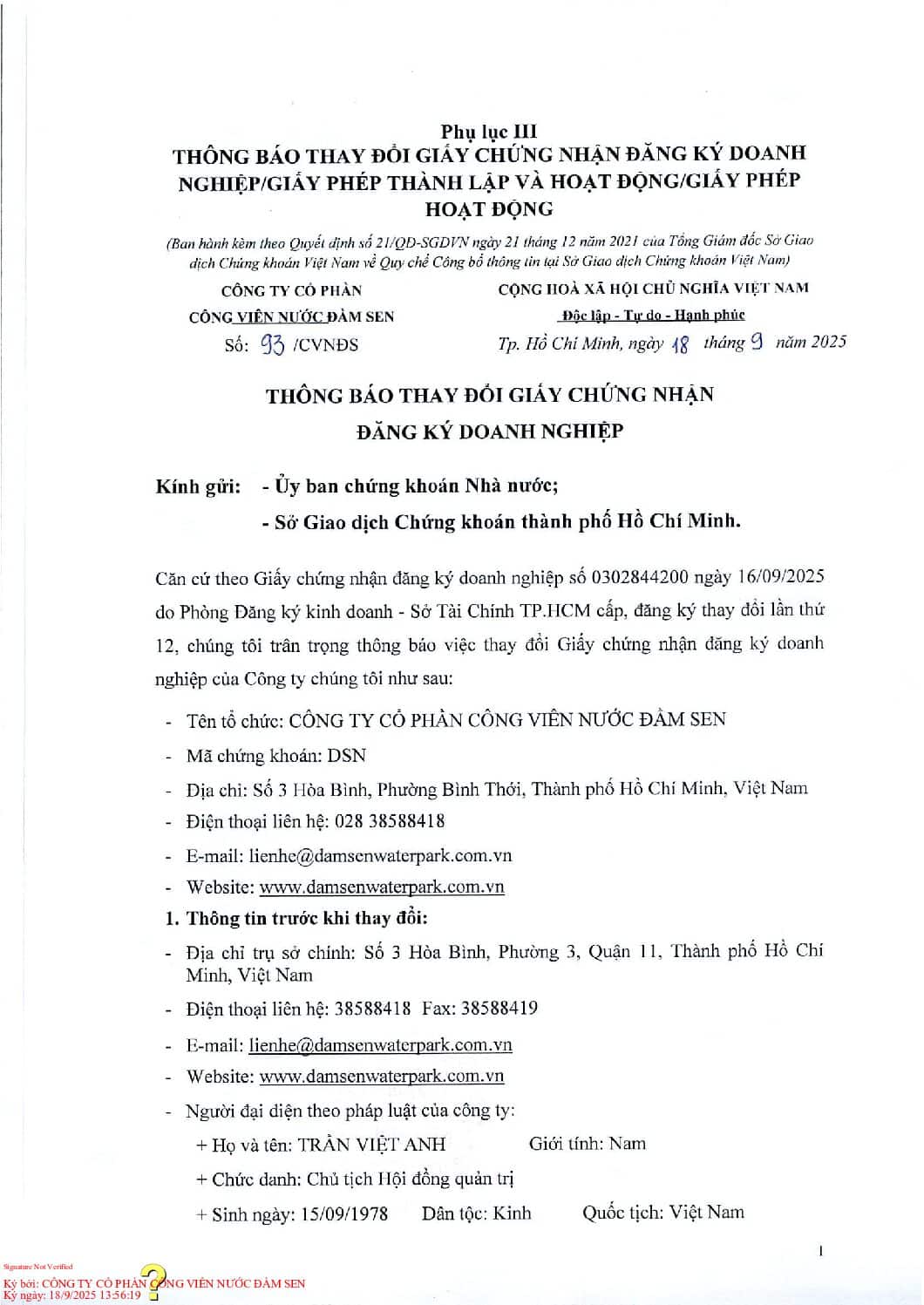 Phụ lục III
THÔNG BÁO THAY ĐỔI GIẤY CHỨNG NHẬN ĐĂNG KÝ DOANH NGHIỆP/GIẤY PHÉP THÀNH LẬP VÀ HOẠT ĐỘNG/GIẤY PHÉP HOẠT ĐỘNG

(Ban hành kèm theo Quyết định số 21/QĐ-SGDVN ngày 21 tháng 12 năm 2021 của Tổng Giám đốc Sở Giao dịch Chứng khoán Việt Nam về Quy chế Công bố thông tin tại Sở Giao dịch Chứng khoán Việt Nam)

CÔNG TY CỔ PHẦN
CÔNG VIÊN NƯỚC ĐẦM SEN
Số: 93 /CVNĐS

CỘNG HOÀ XÃ HỘI CHỦ NGHĨA VIỆT NAM
Độc lập - Tự do - Hạnh phúc
Tp. Hồ Chí Minh, ngày 18 tháng 9 năm 2025

THÔNG BÁO THAY ĐỔI GIẤY CHỨNG NHẬN
ĐĂNG KÝ DOANH NGHIỆP

Kính gửi: - Ủy ban chứng khoán Nhà nước;
- Sở Giao dịch Chứng khoán thành phố Hồ Chí Minh.

Căn cứ theo Giấy chứng nhận đăng ký doanh nghiệp số 0302844200 ngày 16/09/2025 do Phòng Đăng ký kinh doanh - Sở Tài Chính TP.HCM cấp, đăng ký thay đổi lần thứ 12, chúng tôi trân trọng thông báo việc thay đổi Giấy chứng nhận đăng ký doanh nghiệp của Công ty chúng tôi như sau:

- Tên tổ chức: CÔNG TY CỔ PHẦN CÔNG VIÊN NƯỚC ĐẦM SEN
- Mã chứng khoán: DSN
- Địa chỉ: Số 3 Hòa Bình, Phường Bình Thới, Thành phố Hồ Chí Minh, Việt Nam
- Điện thoại liên hệ: 028 38588418
- E-mail: lienhe@damsenwaterpark.com.vn
- Website: www.damsenwaterpark.com.vn

1. Thông tin trước khi thay đổi:
- Địa chỉ trụ sở chính: Số 3 Hòa Bình, Phường 3, Quận 11, Thành phố Hồ Chí Minh, Việt Nam
- Điện thoại liên hệ: 38588418 Fax: 38588419
- E-mail: lienhe@damsenwaterpark.com.vn
- Website: www.damsenwaterpark.com.vn
- Người đại diện theo pháp luật của công ty:
+ Họ và tên: TRẦN VIỆT ANH Giới tính: Nam
+ Chức danh: Chủ tịch Hội đồng quản trị
+ Sinh ngày: 15/09/1978 Dân tộc: Kinh Quốc tịch: Việt Nam

1

Signature Not Verified
Ký bởi: CÔNG TY CỔ PHẦN CÔNG VIÊN NƯỚC ĐẦM SEN
Ký ngày: 18/9/2025 13:56:19